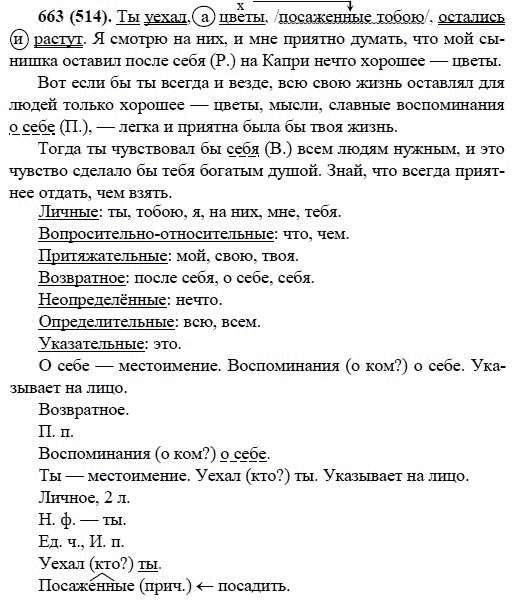 663 (514). Ты уехал, а цветы, /посаженные тобою/, остались и растут. Я смотрю на них, и мне приятно думать, что мой сынишка оставил после себя (Р.) на Капри нечто хорошее — цветы.

Вот если бы ты всегда и везде, всю свою жизнь оставлял для людей только хорошее — цветы, мысли, славные воспоминания о себе (П.), — легка и приятна была бы твоя жизнь.

Тогда ты чувствовал бы себя (В.) всем людям нужным, и это чувство сделало бы тебя богатым душой. Знай, что всегда приятнее отдать, чем взять.

Личные: ты, тобою, я, на них, мне, тебя.

Вопросительно-относительные: что, чем.

Притяжательные: мой, свою, твоя.

Возвратное: после себя, о себе, себя.

Неопределённые: нечто.

Определительные: всю, всем.

Указательные: это.

О себе — местоимение. Воспоминания (о ком?) о себе. Указывает на лицо.

Возвратное.

П. п.

Воспоминания (о ком?) о себе.

Ты — местоимение. Уехал (кто?) ты. Указывает на лицо.

Личное, 2 л.

Н. ф. — ты.

Ед. ч., И. п.

Уехал (кто?) ты.

Посажённые (прич.) ← посадить.